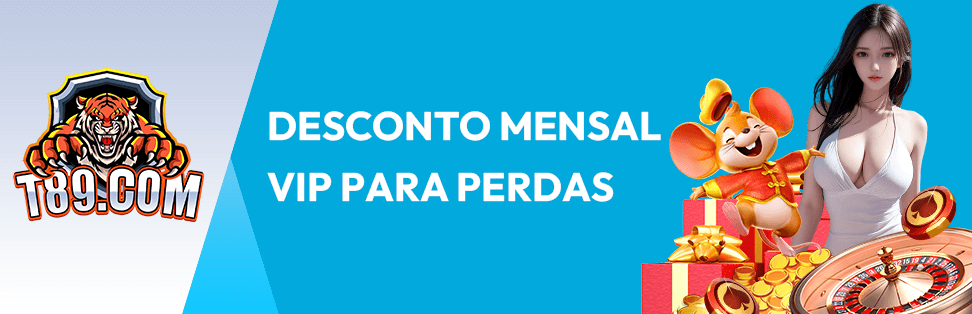 T89.COM

DESCONTO MENSAL
VIP PARA PERDAS